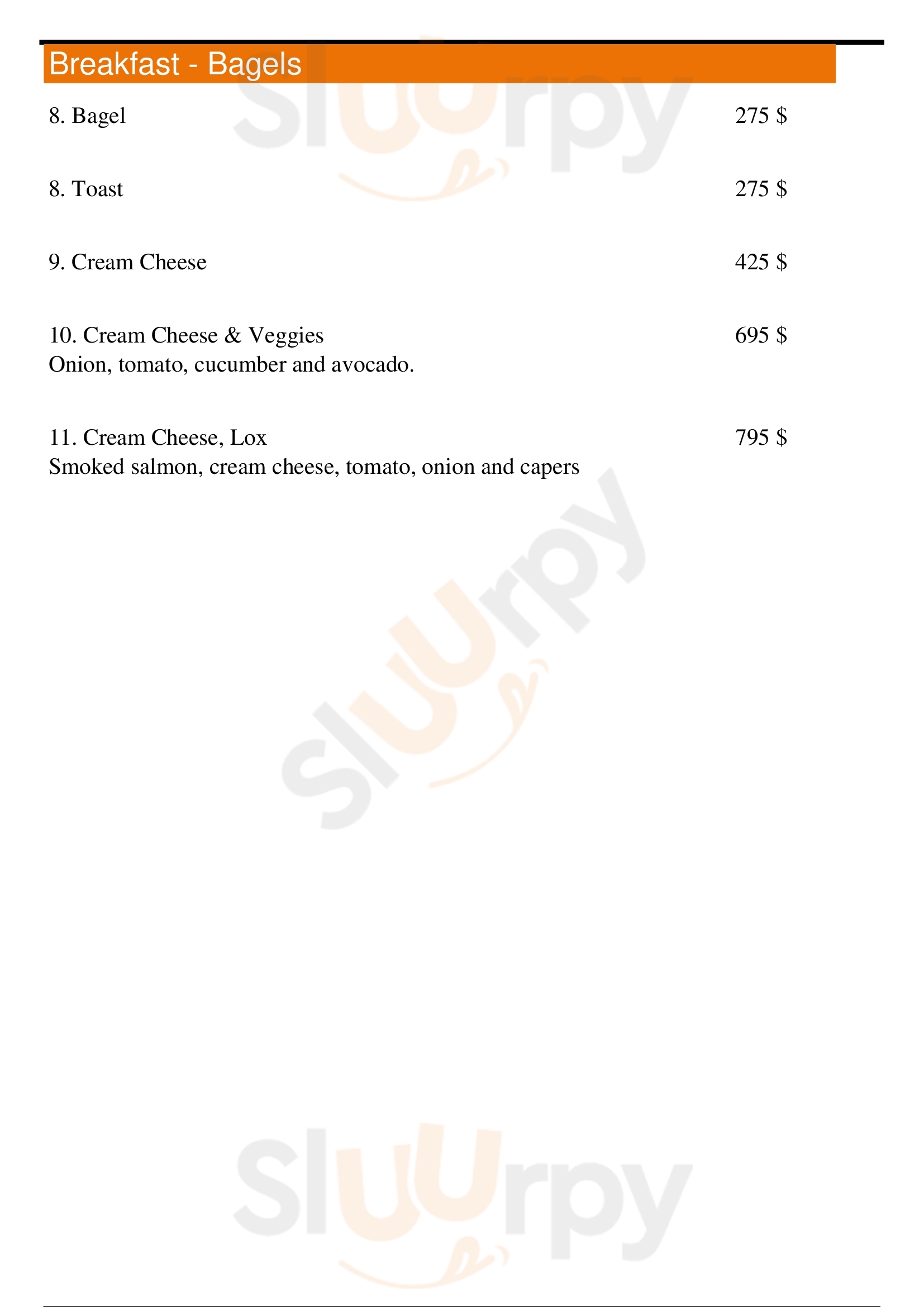 Breakfast - Bagels

8. Bagel 275 $

8. Toast 275 $

9. Cream Cheese 425 $

10. Cream Cheese & Veggies 695 $
Onion, tomato, cucumber and avocado.

11. Cream Cheese, Lox 795 $
Smoked salmon, cream cheese, tomato, onion and capers

Sluurpy
Sluurpy
Sluurpy